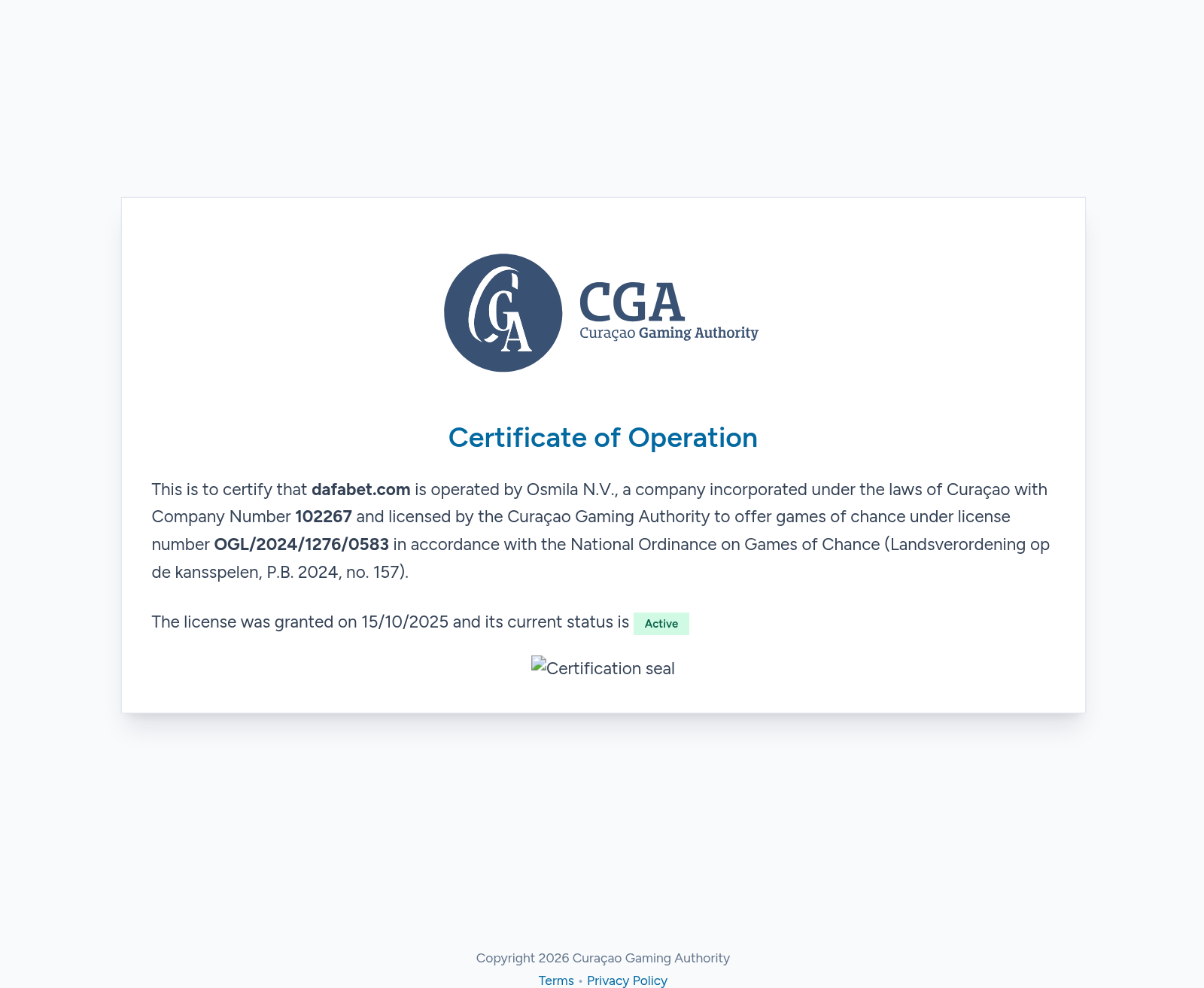 CGA
CGA
Curaçao Gaming Authority

Certificate of Operation

This is to certify that dafabet.com is operated by Osmila N.V., a company incorporated under the laws of Curaçao with Company Number 102267 and licensed by the Curaçao Gaming Authority to offer games of chance under license number OGL/2024/1276/0583 in accordance with the National Ordinance on Games of Chance (Landsverordening op de kansspelen, P.B. 2024, no. 157).

The license was granted on 15/10/2025 and its current status is Active

Certification seal

Copyright 2026 Curaçao Gaming Authority
Terms • Privacy Policy